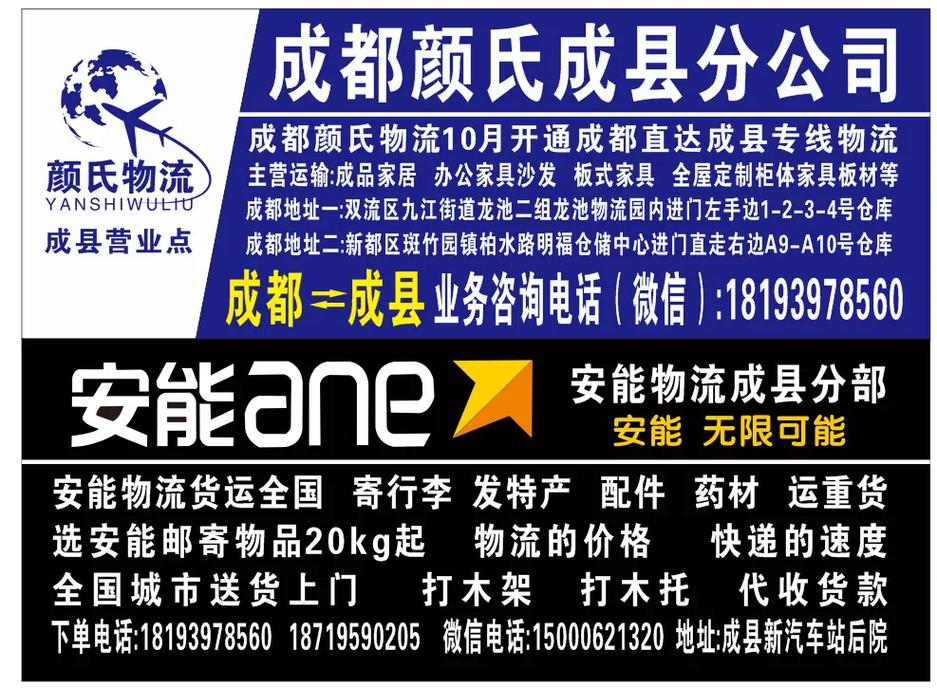 颜氏物流
YANSHIWULIU
成县营业点

成都颜氏成县分公司

成都颜氏物流10月开通成都直达成县专线物流
主营运输:成品家居 办公家具沙发 板式家具 全屋定制柜体家具板材等
成都地址一:双流区九江街道龙池二组龙池物流园内进门左手边1-2-3-4号仓库
成都地址二:新都区斑竹园镇柏水路明福仓储中心进门直走右边A9-A10号仓库
成都⇌成县 业务咨询电话（微信）:18193978560

安能ane

安能物流成县分部
安能 无限可能

安能物流货运全国 寄行李 发特产 配件 药材 运重货
选安能邮寄物品20kg起 物流的价格 快递的速度
全国城市送货上门 打木架 打木托 代收货款
下单电话:18193978560 18719590205 微信电话:15000621320 地址:成县新汽车站后院